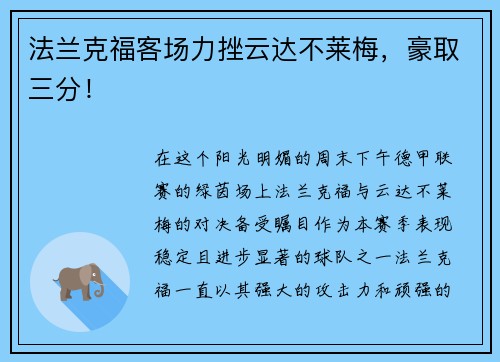 法兰克福客场力挫云达不莱梅，豪取三分！

在这个阳光明媚的周末下午德甲联赛的绿茵场上法兰克福与云达不莱梅的对决备受瞩目作为本赛季表现稳定且进步显著的球队之一法兰克福一直以其强大的攻击力和顽强的